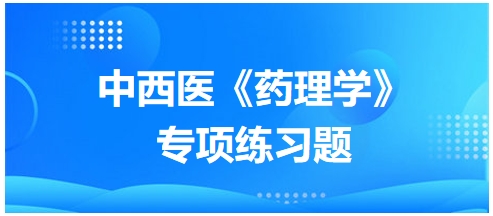 中西医《药理学》
专项练习题